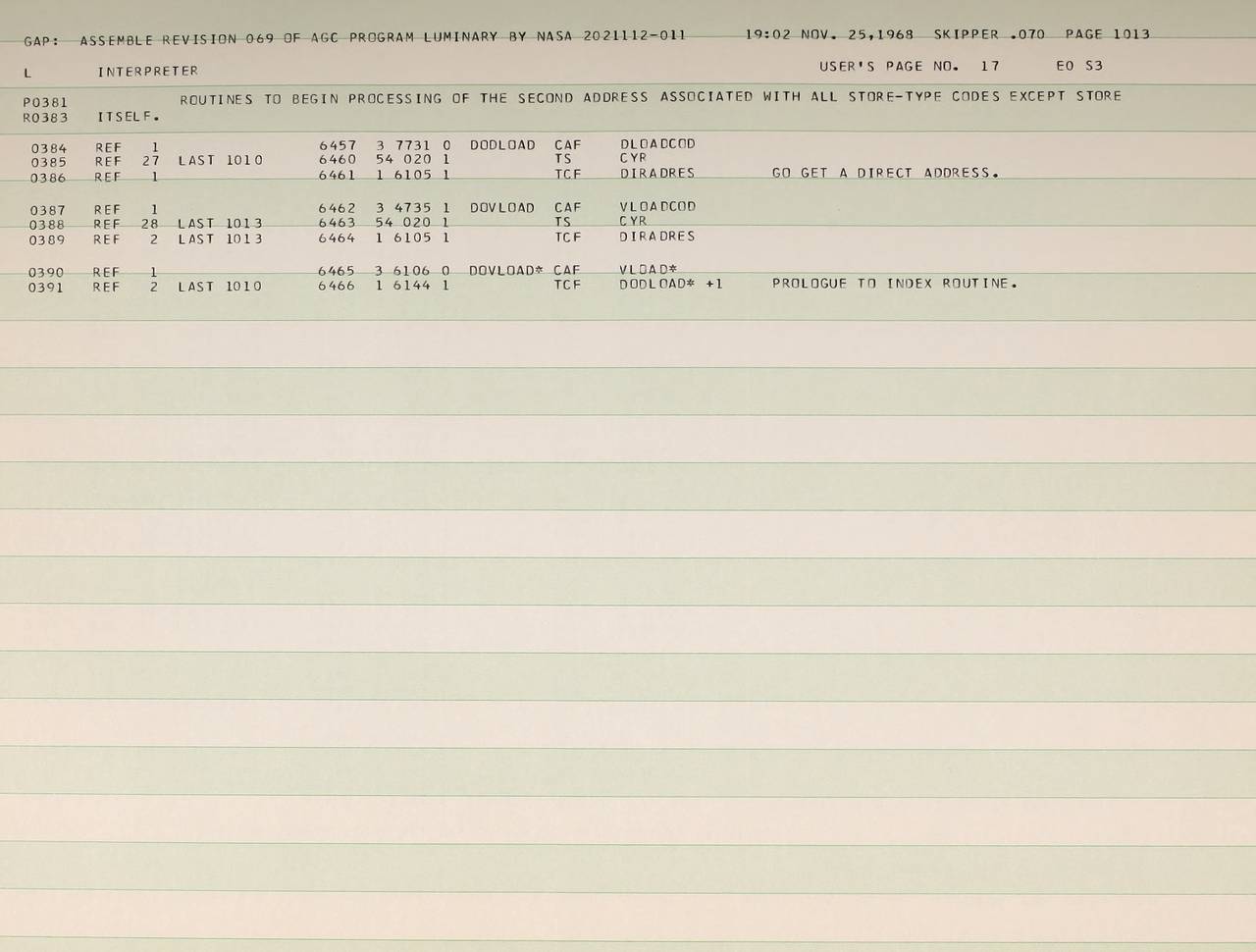 GAP: ASSEMBLE REVISION 069 OF AGC PROGRAM LUMINARY BY NASA 2021112-011 19:02 NOV. 25,1968 SKIPPER .070 PAGE 1013

L INTERPRETER USER'S PAGE NO. 17 E0 S3

P0381 ROUTINES TO BEGIN PROCESSING OF THE SECOND ADDRESS ASSOCIATED WITH ALL STORE-TYPE CODES EXCEPT STORE
R0383 ITSELF.

0384 REF 1 6457 3 7731 0 DODLOAD CAF DLOADCOD
0385 REF 27 LAST 1010 6460 54 020 1 TS CYR
0386 REF 1 6461 1 6105 1 TCF DIRADRES GO GET A DIRECT ADDRESS.

0387 REF 1 6462 3 4735 1 DOVLOAD CAF VLOADCOD
0388 REF 28 LAST 1013 6463 54 020 1 TS CYR
0389 REF 2 LAST 1013 6464 1 6105 1 TCF DIRADRES

0390 REF 1 6465 3 6106 0 DOVLOAD* CAF VLOAD*
0391 REF 2 LAST 1010 6466 1 6144 1 TCF DODLOAD* +1 PROLOGUE TO INDEX ROUTINE.